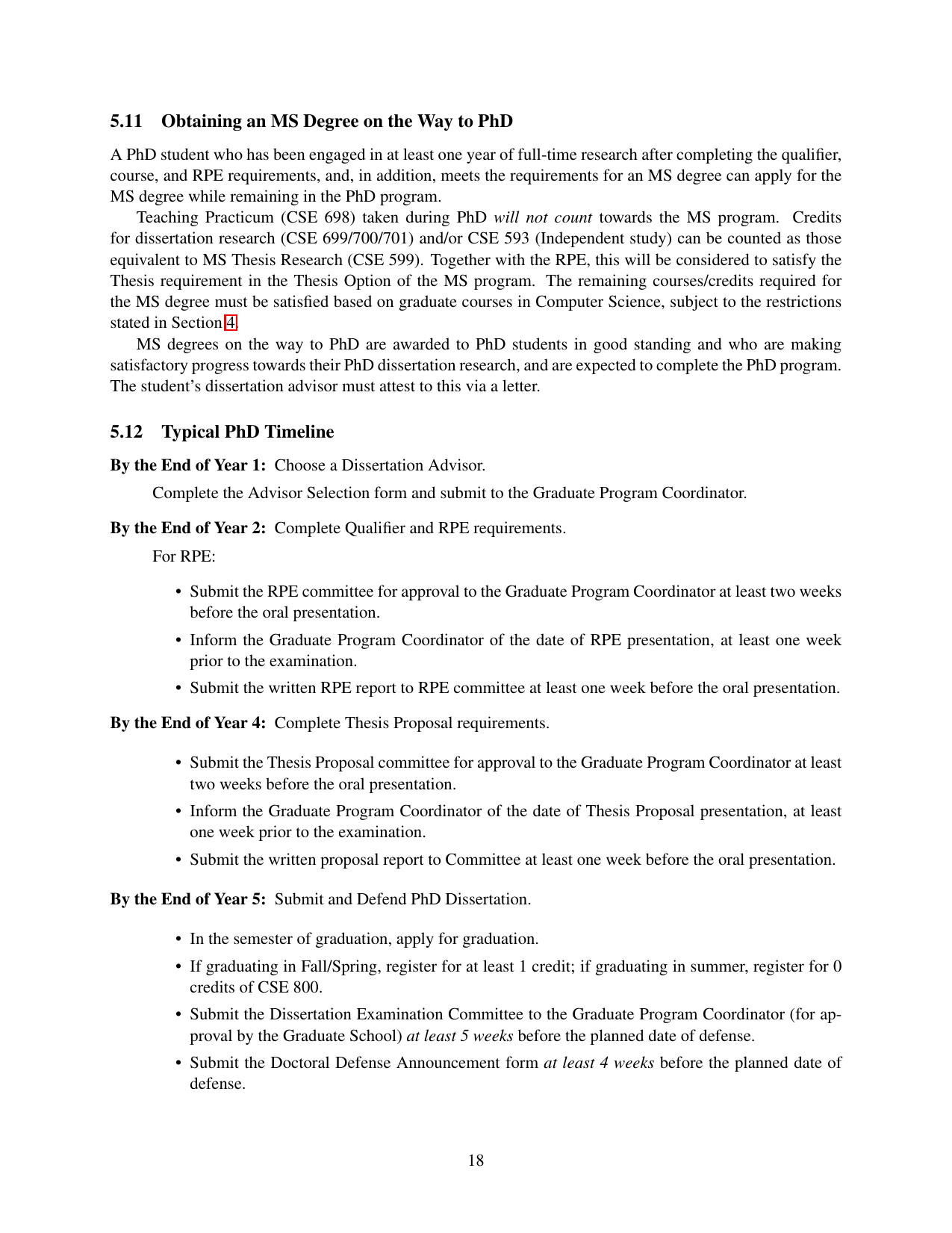 5.11 Obtaining an MS Degree on the Way to PhD

A PhD student who has been engaged in at least one year of full-time research after completing the qualifier, course, and RPE requirements, and, in addition, meets the requirements for an MS degree can apply for the MS degree while remaining in the PhD program.

Teaching Practicum (CSE 698) taken during PhD will not count towards the MS program. Credits for dissertation research (CSE 699/700/701) and/or CSE 593 (Independent study) can be counted as those equivalent to MS Thesis Research (CSE 599). Together with the RPE, this will be considered to satisfy the Thesis requirement in the Thesis Option of the MS program. The remaining courses/credits required for the MS degree must be satisfied based on graduate courses in Computer Science, subject to the restrictions stated in Section 4.

MS degrees on the way to PhD are awarded to PhD students in good standing and who are making satisfactory progress towards their PhD dissertation research, and are expected to complete the PhD program. The student's dissertation advisor must attest to this via a letter.

5.12 Typical PhD Timeline

By the End of Year 1: Choose a Dissertation Advisor.

Complete the Advisor Selection form and submit to the Graduate Program Coordinator.

By the End of Year 2: Complete Qualifier and RPE requirements.

For RPE:

• Submit the RPE committee for approval to the Graduate Program Coordinator at least two weeks before the oral presentation.
• Inform the Graduate Program Coordinator of the date of RPE presentation, at least one week prior to the examination.
• Submit the written RPE report to RPE committee at least one week before the oral presentation.

By the End of Year 4: Complete Thesis Proposal requirements.

• Submit the Thesis Proposal committee for approval to the Graduate Program Coordinator at least two weeks before the oral presentation.
• Inform the Graduate Program Coordinator of the date of Thesis Proposal presentation, at least one week prior to the examination.
• Submit the written proposal report to Committee at least one week before the oral presentation.

By the End of Year 5: Submit and Defend PhD Dissertation.

• In the semester of graduation, apply for graduation.
• If graduating in Fall/Spring, register for at least 1 credit; if graduating in summer, register for 0 credits of CSE 800.
• Submit the Dissertation Examination Committee to the Graduate Program Coordinator (for approval by the Graduate School) at least 5 weeks before the planned date of defense.
• Submit the Doctoral Defense Announcement form at least 4 weeks before the planned date of defense.

18